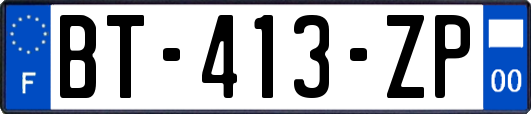 F
BT-413-ZP
00